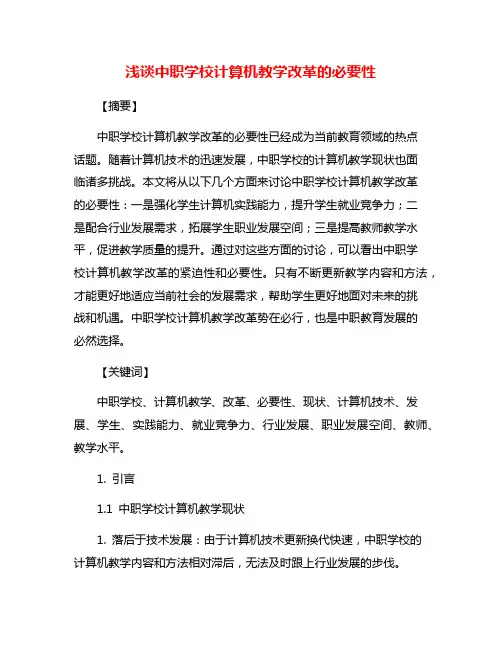 浅谈中职学校计算机教学改革的必要性

【摘要】

中职学校计算机教学改革的必要性已经成为当前教育领域的热点话题。随着计算机技术的迅速发展，中职学校的计算机教学现状也面临诸多挑战。本文将从以下几个方面来讨论中职学校计算机教学改革的必要性：一是强化学生计算机实践能力，提升学生就业竞争力；二是配合行业发展需求，拓展学生职业发展空间；三是提高教师教学水平，促进教学质量的提升。通过对这些方面的讨论，可以看出中职学校计算机教学改革的紧迫性和必要性。只有不断更新教学内容和方法，才能更好地适应当前社会的发展需求，帮助学生更好地面对未来的挑战和机遇。中职学校计算机教学改革势在必行，也是中职教育发展的必然选择。

【关键词】

中职学校、计算机教学、改革、必要性、现状、计算机技术、发展、学生、实践能力、就业竞争力、行业发展、职业发展空间、教师、教学水平。

1. 引言

1.1 中职学校计算机教学现状

1. 落后于技术发展：由于计算机技术更新换代快速，中职学校的计算机教学内容和方法相对滞后，无法及时跟上行业发展的步伐。